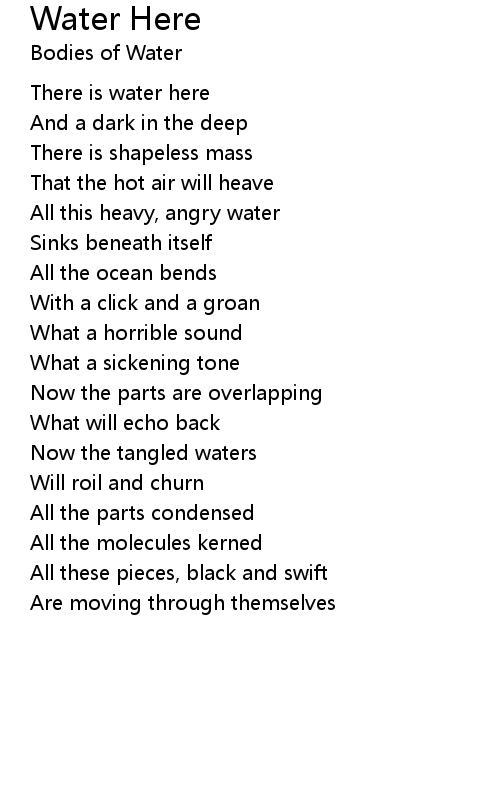 Water Here
Bodies of Water

There is water here
And a dark in the deep
There is shapeless mass
That the hot air will heave
All this heavy, angry water
Sinks beneath itself
All the ocean bends
With a click and a groan
What a horrible sound
What a sickening tone
Now the parts are overlapping
What will echo back
Now the tangled waters
Will roil and churn
All the parts condensed
All the molecules kerned
All these pieces, black and swift
Are moving through themselves